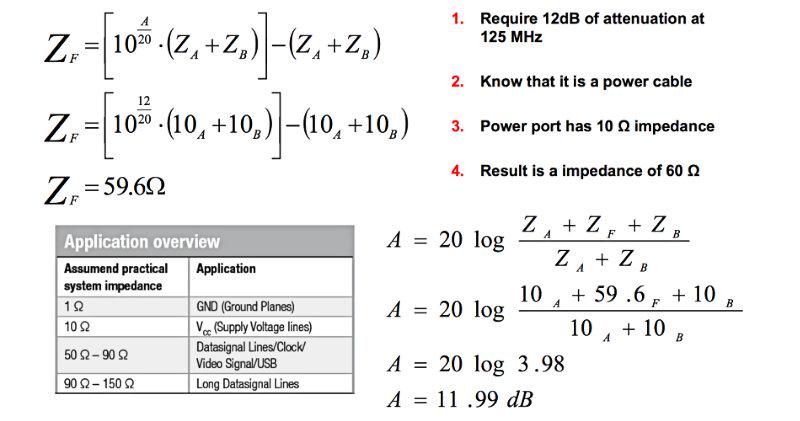 $Z_F = \left[10^{\frac{A}{20}} \cdot (Z_A + Z_B)\right] - (Z_A + Z_B)$

$Z_F = \left[10^{\frac{12}{20}} \cdot (10_A + 10_B)\right] - (10_A + 10_B)$

$Z_F = 59.6\Omega$

1. Require 12dB of attenuation at 125 MHz
2. Know that it is a power cable
3. Power port has 10 Ω impedance
4. Result is a impedance of 60 Ω

Application overview

| Assumend practical system impedance | Application |
|---|---|
| 1 Ω | GND (Ground Planes) |
| 10 Ω | $V_{cc}$ (Supply Voltage lines) |
| 50 Ω – 90 Ω | Datasignal Lines/Clock/ Video Signal/USB |
| 90 Ω – 150 Ω | Long Datasignal Lines |

$A = 20 \log \frac{Z_A + Z_F + Z_B}{Z_A + Z_B}$

$A = 20 \log \frac{10_A + 59.6_F + 10_B}{10_A + 10_B}$

$A = 20 \log 3.98$

$A = 11.99\ dB$